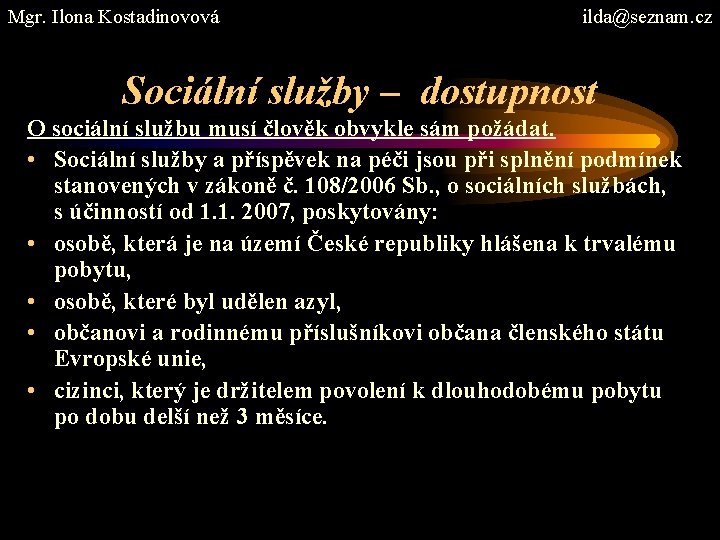 Mgr. Ilona Kostadinovová

ilda@seznam.cz

Sociální služby – dostupnost

O sociální službu musí člověk obvykle sám požádat.

• Sociální služby a příspěvek na péči jsou při splnění podmínek stanovených v zákoně č. 108/2006 Sb., o sociálních službách, s účinností od 1.1. 2007, poskytovány:

• osobě, která je na území České republiky hlášena k trvalému pobytu,

• osobě, které byl udělen azyl,

• občanovi a rodinnému příslušníkovi občana členského státu Evropské unie,

• cizinci, který je držitelem povolení k dlouhodobému pobytu po dobu delší než 3 měsíce.